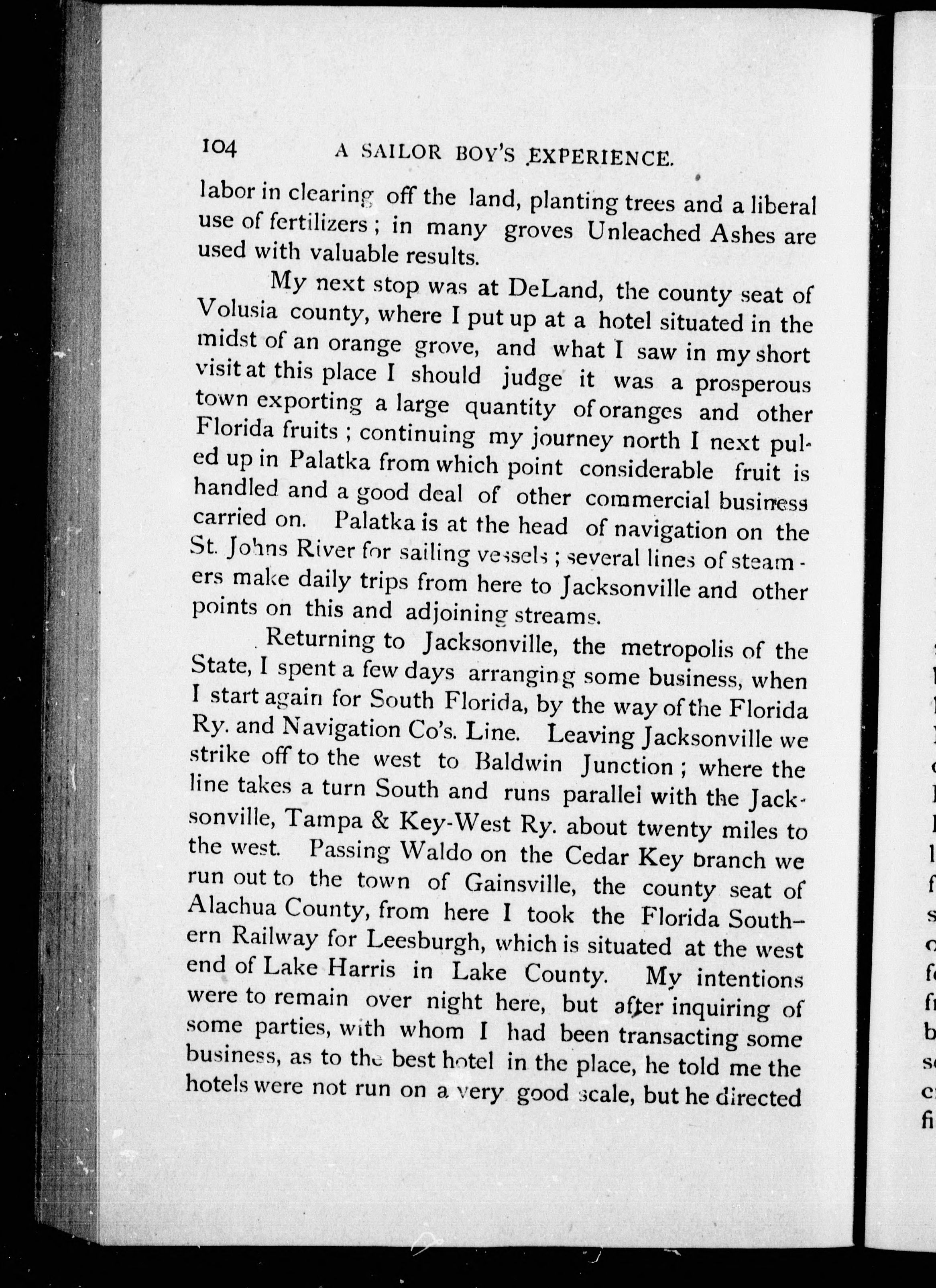 104 A SAILOR BOY'S EXPERIENCE.

labor in clearing off the land, planting trees and a liberal use of fertilizers; in many groves Unleached Ashes are used with valuable results.

My next stop was at DeLand, the county seat of Volusia county, where I put up at a hotel situated in the midst of an orange grove, and what I saw in my short visit at this place I should judge it was a prosperous town exporting a large quantity of oranges and other Florida fruits; continuing my journey north I next puled up in Palatka from which point considerable fruit is handled and a good deal of other commercial business carried on. Palatka is at the head of navigation on the St. Johns River for sailing vessels; several lines of steamers make daily trips from here to Jacksonville and other points on this and adjoining streams.

Returning to Jacksonville, the metropolis of the State, I spent a few days arranging some business, when I start again for South Florida, by the way of the Florida Ry. and Navigation Co's. Line. Leaving Jacksonville we strike off to the west to Baldwin Junction; where the line takes a turn South and runs parallel with the Jacksonville, Tampa & Key-West Ry. about twenty miles to the west. Passing Waldo on the Cedar Key branch we run out to the town of Gainsville, the county seat of Alachua County, from here I took the Florida Southern Railway for Leesburgh, which is situated at the west end of Lake Harris in Lake County. My intentions were to remain over night here, but after inquiring of some parties, with whom I had been transacting some business, as to the best hotel in the place, he told me the hotels were not run on a very good scale, but he directed